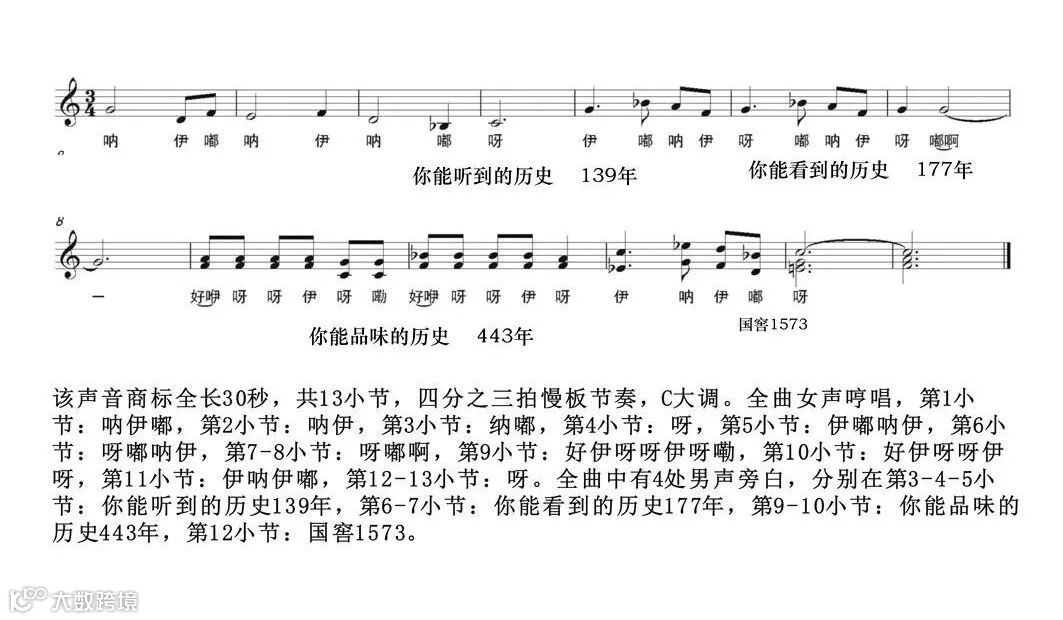 呐 伊 嘟 呐 伊 呐 嘟 呀 伊 嘟 呐 伊 呀 嘟 呐 伊 呀 嘟啊

你能听到的历史 139年 你能看到的历史 177年

8

一 好咿 呀 呀 伊 呀 嘞 好咿 呀 呀 伊 呀 伊 呐 伊 嘟 呀

你能品味的历史 443年

国窖1573

该声音商标全长30秒，共13小节，四分之三拍慢板节奏，C大调。全曲女声哼唱，第1小节：呐伊嘟，第2小节：呐伊，第3小节：纳嘟，第4小节：呀，第5小节：伊嘟呐伊，第6小节：呀嘟呐伊，第7-8小节：呀嘟啊，第9小节：好伊呀呀伊呀嘞，第10小节：好伊呀呀伊呀，第11小节：伊呐伊嘟，第12-13小节：呀。全曲中有4处男声旁白，分别在第3-4-5小节：你能听到的历史139年，第6-7小节：你能看到的历史177年，第9-10小节：你能品味的历史443年，第12小节：国窖1573。

大数跨境